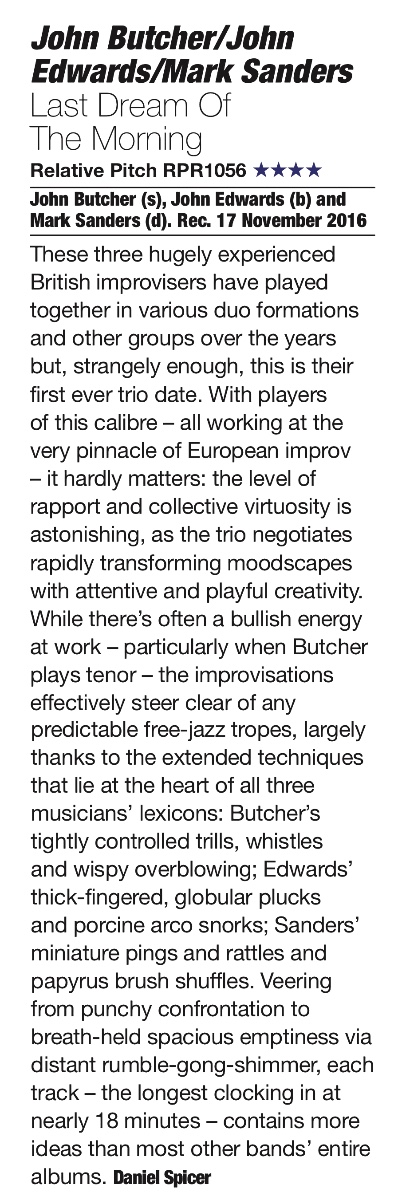 John Butcher/John Edwards/Mark Sanders
Last Dream Of The Morning
Relative Pitch RPR1056 ★★★★

John Butcher (s), John Edwards (b) and Mark Sanders (d). Rec. 17 November 2016

These three hugely experienced British improvisers have played together in various duo formations and other groups over the years but, strangely enough, this is their first ever trio date. With players of this calibre – all working at the very pinnacle of European improv – it hardly matters: the level of rapport and collective virtuosity is astonishing, as the trio negotiates rapidly transforming moodscapes with attentive and playful creativity. While there's often a bullish energy at work – particularly when Butcher plays tenor – the improvisations effectively steer clear of any predictable free-jazz tropes, largely thanks to the extended techniques that lie at the heart of all three musicians' lexicons: Butcher's tightly controlled trills, whistles and wispy overblowing; Edwards' thick-fingered, globular plucks and porcine arco snorks; Sanders' miniature pings and rattles and papyrus brush shuffles. Veering from punchy confrontation to breath-held spacious emptiness via distant rumble-gong-shimmer, each track – the longest clocking in at nearly 18 minutes – contains more ideas than most other bands' entire albums. Daniel Spicer